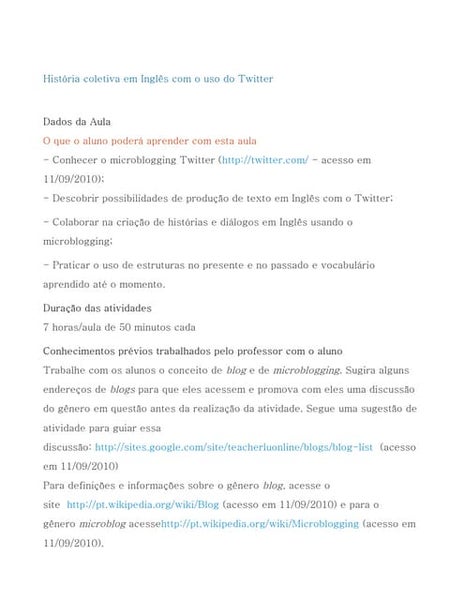 História coletiva em Inglês com o uso do Twitter

Dados da Aula

O que o aluno poderá aprender com esta aula

- Conhecer o microblogging Twitter (http://twitter.com/ - acesso em 11/09/2010);

- Descobrir possibilidades de produção de texto em Inglês com o Twitter;

- Colaborar na criação de histórias e diálogos em Inglês usando o microblogging;

- Praticar o uso de estruturas no presente e no passado e vocabulário aprendido até o momento.

Duração das atividades

7 horas/aula de 50 minutos cada

Conhecimentos prévios trabalhados pelo professor com o aluno

Trabalhe com os alunos o conceito de blog e de microblogging. Sugira alguns endereços de blogs para que eles acessem e promova com eles uma discussão do gênero em questão antes da realização da atividade. Segue uma sugestão de atividade para guiar essa discussão: http://sites.google.com/site/teacherluonline/blogs/blog-list (acesso em 11/09/2010)

Para definições e informações sobre o gênero blog, acesse o site http://pt.wikipedia.org/wiki/Blog (acesso em 11/09/2010) e para o gênero microblog acessehttp://pt.wikipedia.org/wiki/Microblogging (acesso em 11/09/2010).